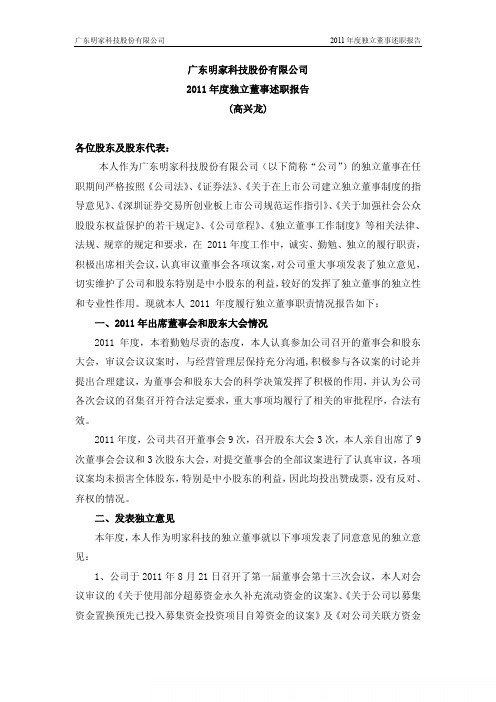 广东明家科技股份有限公司

2011 年度独立董事述职报告

广东明家科技股份有限公司
2011 年度独立董事述职报告
（高兴龙）

各位股东及股东代表：

本人作为广东明家科技股份有限公司（以下简称“公司”）的独立董事在任职期间严格按照《公司法》、《证券法》、《关于在上市公司建立独立董事制度的指导意见》、《深圳证券交易所创业板上市公司规范运作指引》、《关于加强社会公众股股东权益保护的若干规定》、《公司章程》、《独立董事工作制度》等相关法律、法规、规章的规定和要求，在 2011 年度工作中，诚实、勤勉、独立的履行职责，积极出席相关会议，认真审议董事会各项议案，对公司重大事项发表了独立意见，切实维护了公司和股东特别是中小股东的利益，较好的发挥了独立董事的独立性和专业性作用。现就本人 2011 年度履行独立董事职责情况报告如下：

一、2011 年出席董事会和股东大会情况

2011 年度，本着勤勉尽责的态度，本人认真参加公司召开的董事会和股东大会，审议会议议案时，与经营管理层保持充分沟通，积极参与各议案的讨论并提出合理建议，为董事会和股东大会的科学决策发挥了积极的作用，并认为公司各次会议的召集召开符合法定要求，重大事项均履行了相关的审批程序，合法有效。

2011 年度，公司共召开董事会 9 次，召开股东大会 3 次，本人亲自出席了 9 次董事会会议和 3 次股东大会，对提交董事会的全部议案进行了认真审议，各项议案均未损害全体股东，特别是中小股东的利益，因此均投出赞成票，没有反对、弃权的情况。

二、发表独立意见

本年度，本人作为明家科技的独立董事就以下事项发表了同意意见的独立意见：

1、公司于 2011 年 8 月 21 日召开了第一届董事会第十三次会议，本人对会议审议的《关于使用部分超募资金永久补充流动资金的议案》、《关于公司以募集资金置换预先已投入募集资金投资项目自筹资金的议案》及《对公司关联方资金